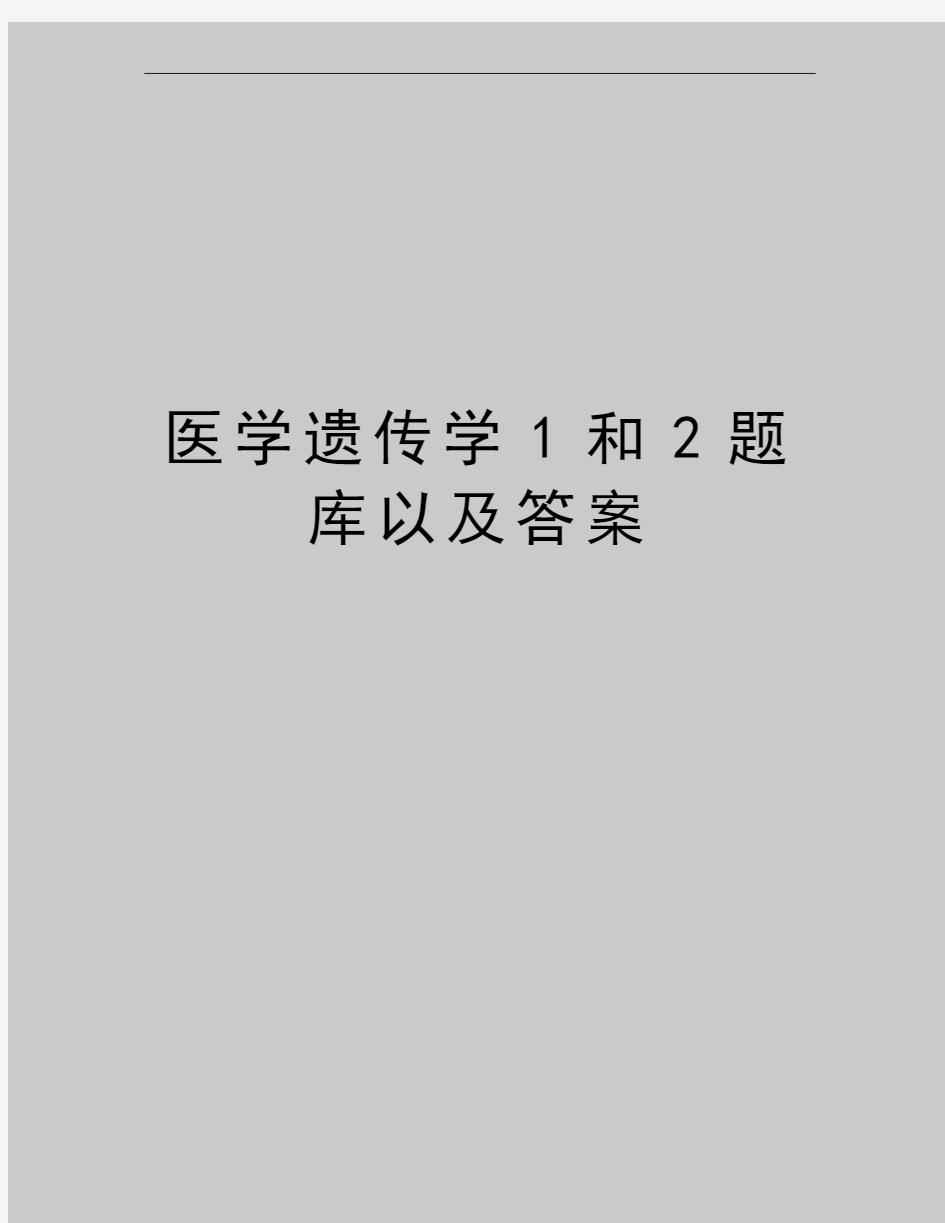 医学遗传学1和2题库以及答案